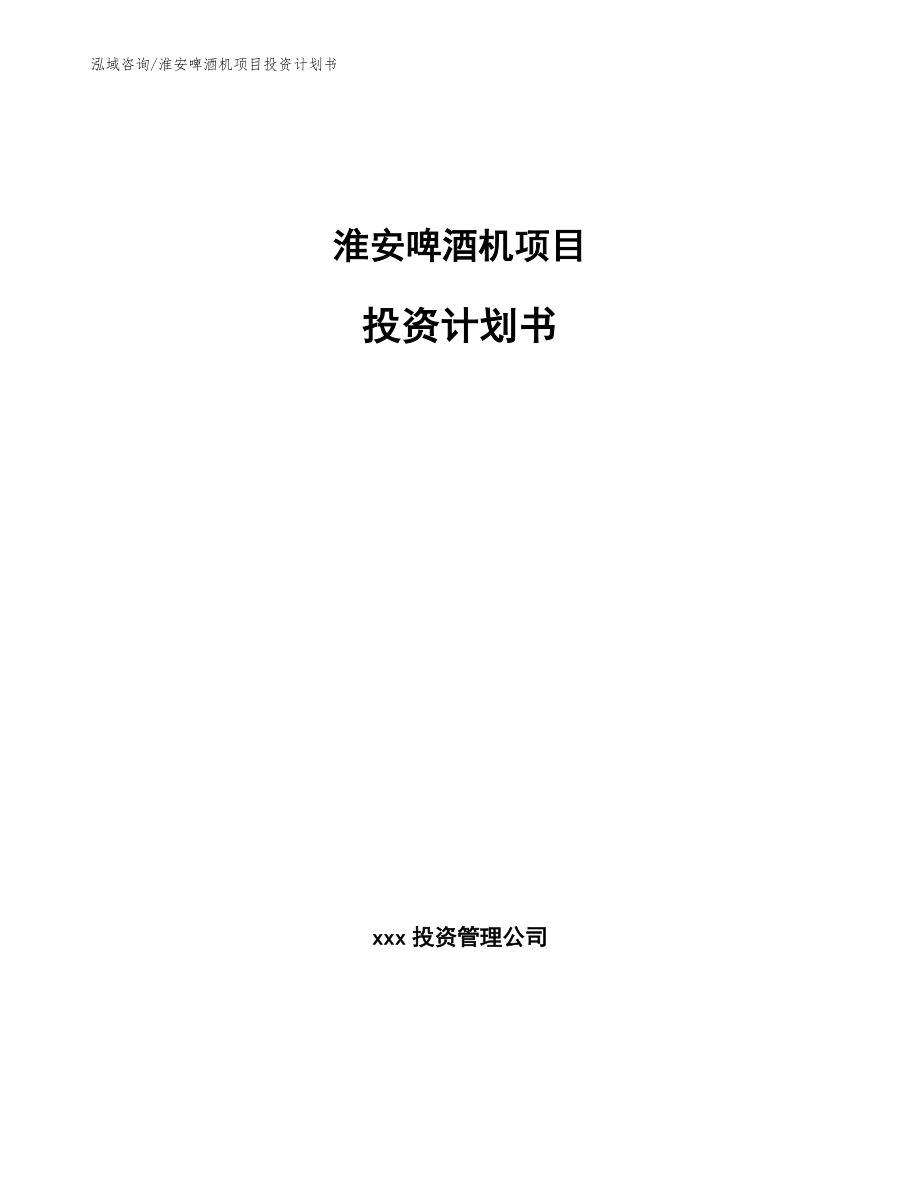 泓域咨询/淮安啤酒机项目投资计划书

淮安啤酒机项目

投资计划书

xxx 投资管理公司